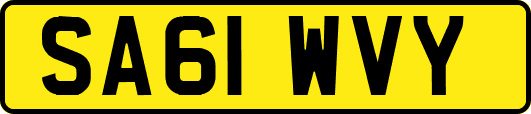 SA61 WVY